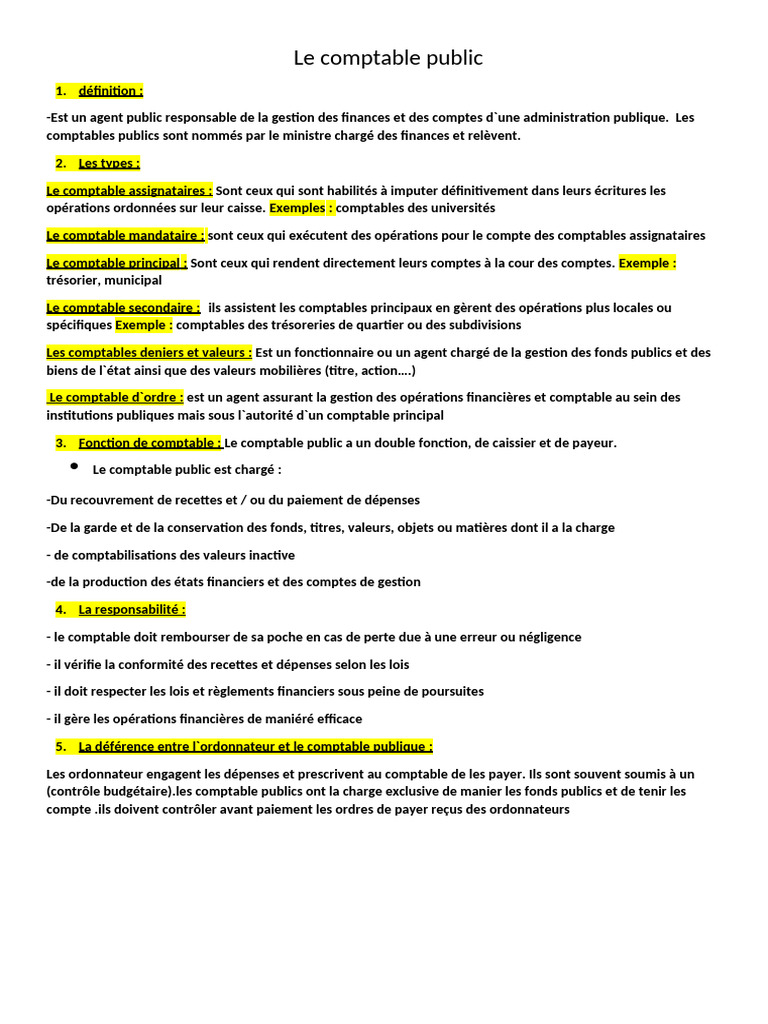 Le comptable public

1. définition :

-Est un agent public responsable de la gestion des finances et des comptes d`une administration publique. Les comptables publics sont nommés par le ministre chargé des finances et relèvent.

2. Les types :

Le comptable assignataires : Sont ceux qui sont habilités à imputer définitivement dans leurs écritures les opérations ordonnées sur leur caisse. Exemples : comptables des universités

Le comptable mandataire : sont ceux qui exécutent des opérations pour le compte des comptables assignataires

Le comptable principal : Sont ceux qui rendent directement leurs comptes à la cour des comptes. Exemple : trésorier, municipal

Le comptable secondaire : ils assistent les comptables principaux en gèrent des opérations plus locales ou spécifiques Exemple : comptables des trésoreries de quartier ou des subdivisions

Les comptables deniers et valeurs : Est un fonctionnaire ou un agent chargé de la gestion des fonds publics et des biens de l`état ainsi que des valeurs mobilières (titre, action….)

Le comptable d`ordre : est un agent assurant la gestion des opérations financières et comptable au sein des institutions publiques mais sous l`autorité d`un comptable principal

3. Fonction de comptable : Le comptable public a un double fonction, de caissier et de payeur.

• Le comptable public est chargé :

-Du recouvrement de recettes et / ou du paiement de dépenses

-De la garde et de la conservation des fonds, titres, valeurs, objets ou matières dont il a la charge

- de comptabilisations des valeurs inactive

-de la production des états financiers et des comptes de gestion

4. La responsabilité :

- le comptable doit rembourser de sa poche en cas de perte due à une erreur ou négligence

- il vérifie la conformité des recettes et dépenses selon les lois

- il doit respecter les lois et règlements financiers sous peine de poursuites

- il gère les opérations financières de maniéré efficace

5. La déférence entre l`ordonnateur et le comptable publique :

Les ordonnateur engagent les dépenses et prescrivent au comptable de les payer. Ils sont souvent soumis à un (contrôle budgétaire).les comptable publics ont la charge exclusive de manier les fonds publics et de tenir les compte .ils doivent contrôler avant paiement les ordres de payer reçus des ordonnateurs